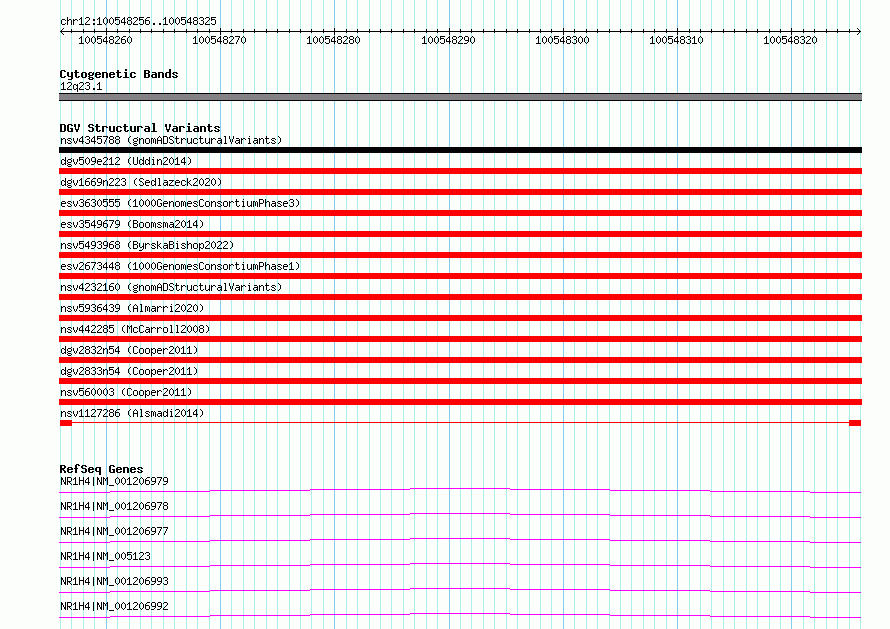 chr12:100548256..100548325

100548260
100548270
100548280
100548290
100548300
100548310
100548320

Cytogenetic Bands
12q23.1

DGV Structural Variants
nsv4345788 (gnomADStructuralVariants)
dgv509e212 (Uddin2014)
dgv1669n223 (Sedlazeck2020)
esv3630555 (1000GenomesConsortiumPhase3)
esv3549679 (Boomsma2014)
nsv5493968 (ByrskaBishop2022)
esv2673448 (1000GenomesConsortiumPhase1)
nsv4232160 (gnomADStructuralVariants)
nsv5936439 (Almarri2020)
nsv442285 (McCarroll2008)
dgv2832n54 (Cooper2011)
dgv2833n54 (Cooper2011)
nsv560003 (Cooper2011)
nsv1127286 (Alsmadi2014)

RefSeq Genes
NR1H4|NM_001206979
NR1H4|NM_001206978
NR1H4|NM_001206977
NR1H4|NM_005123
NR1H4|NM_001206993
NR1H4|NM_001206992